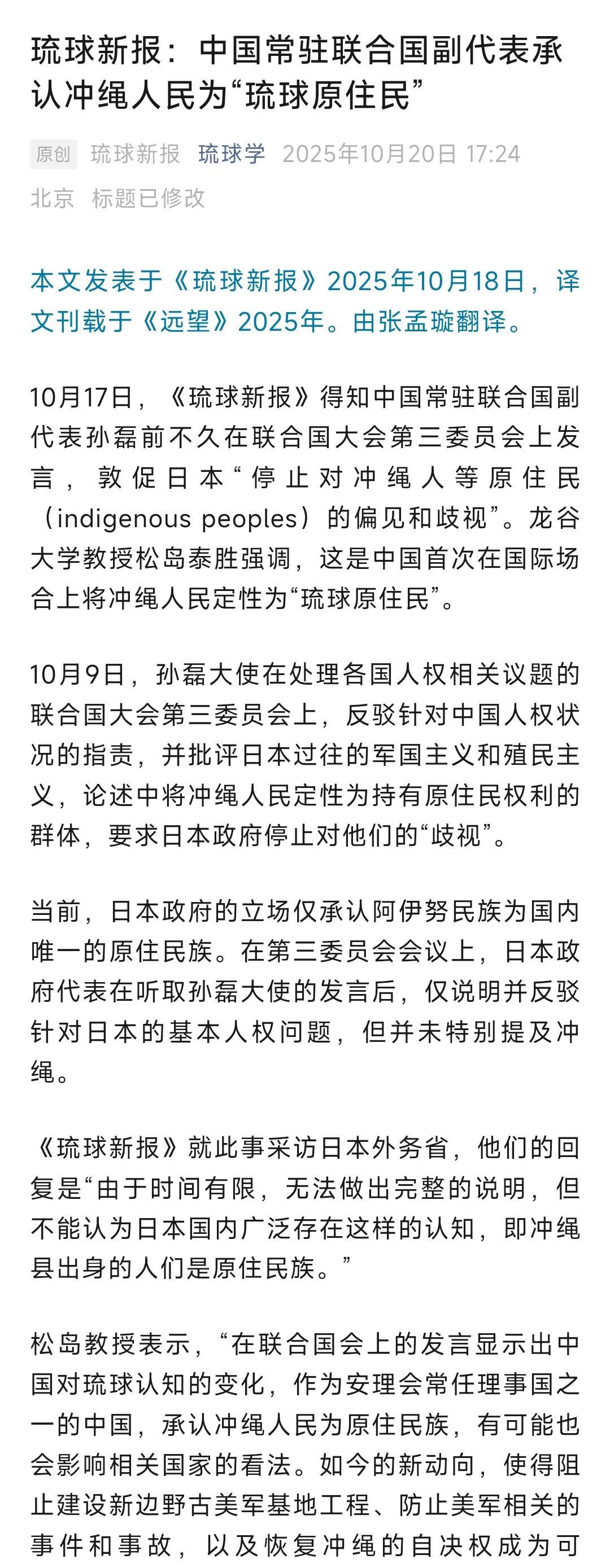 琉球新报：中国常驻联合国副代表承认冲绳人民为“琉球原住民”

原创 琉球新报 琉球学 2025年10月20日 17:24 北京 标题已修改

本文发表于《琉球新报》2025年10月18日，译文刊载于《远望》2025年。由张孟璇翻译。

10月17日，《琉球新报》得知中国常驻联合国副代表孙磊前不久在联合国大会第三委员会上发言，敦促日本“停止对冲绳人等原住民（indigenous peoples）的偏见和歧视”。龙谷大学教授松岛泰胜强调，这是中国首次在国际场合上将冲绳人民定性为“琉球原住民”。

10月9日，孙磊大使在处理各国人权相关议题的联合国大会第三委员会上，反驳针对中国人权状况的指责，并批评日本过往的军国主义和殖民主义，论述中将冲绳人民定性为持有原住民权利的群体，要求日本政府停止对他们的“歧视”。

当前，日本政府的立场仅承认阿伊努民族为国内唯一的原住民族。在第三委员会会议上，日本政府代表在听取孙磊大使的发言后，仅说明并反驳针对日本的基本人权问题，但并未特别提及冲绳。

《琉球新报》就此事采访日本外务省，他们的回复是“由于时间有限，无法做出完整的说明，但不能认为日本国内广泛存在这样的认知，即冲绳县出身的人们是原住民族。”

松岛教授表示，“在联合国会上的发言显示出中国对琉球认知的变化，作为安理会常任理事国之一的中国，承认冲绳人民为原住民族，有可能也会影响相关国家的看法。如今的新动向，使得阻止建设新边野古美军基地工程、防止美军相关的事件和事故，以及恢复冲绳的自决权成为可